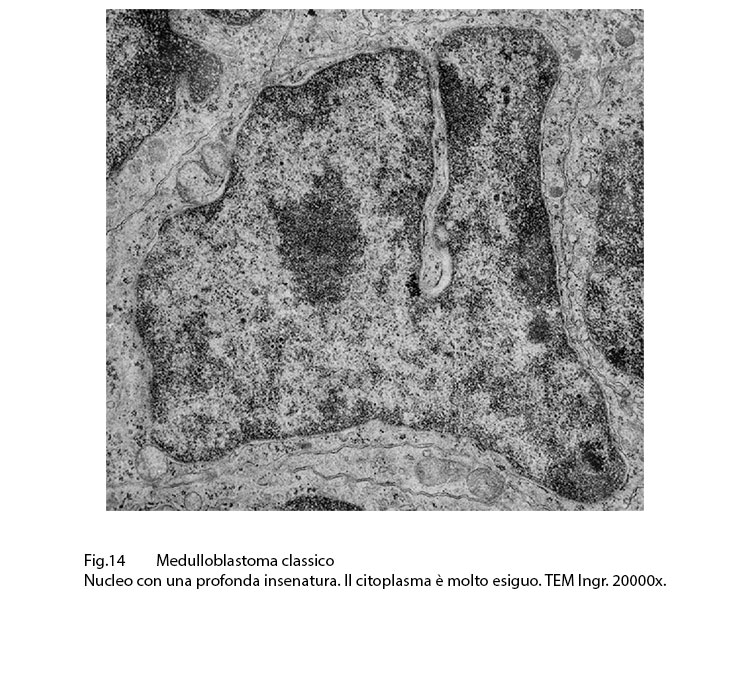 Fig.14 Medulloblastoma classico
Nucleo con una profonda insenatura. Il citoplasma è molto esiguo. TEM Ingr. 20000x.